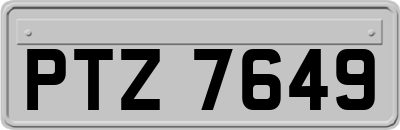 PTZ 7649